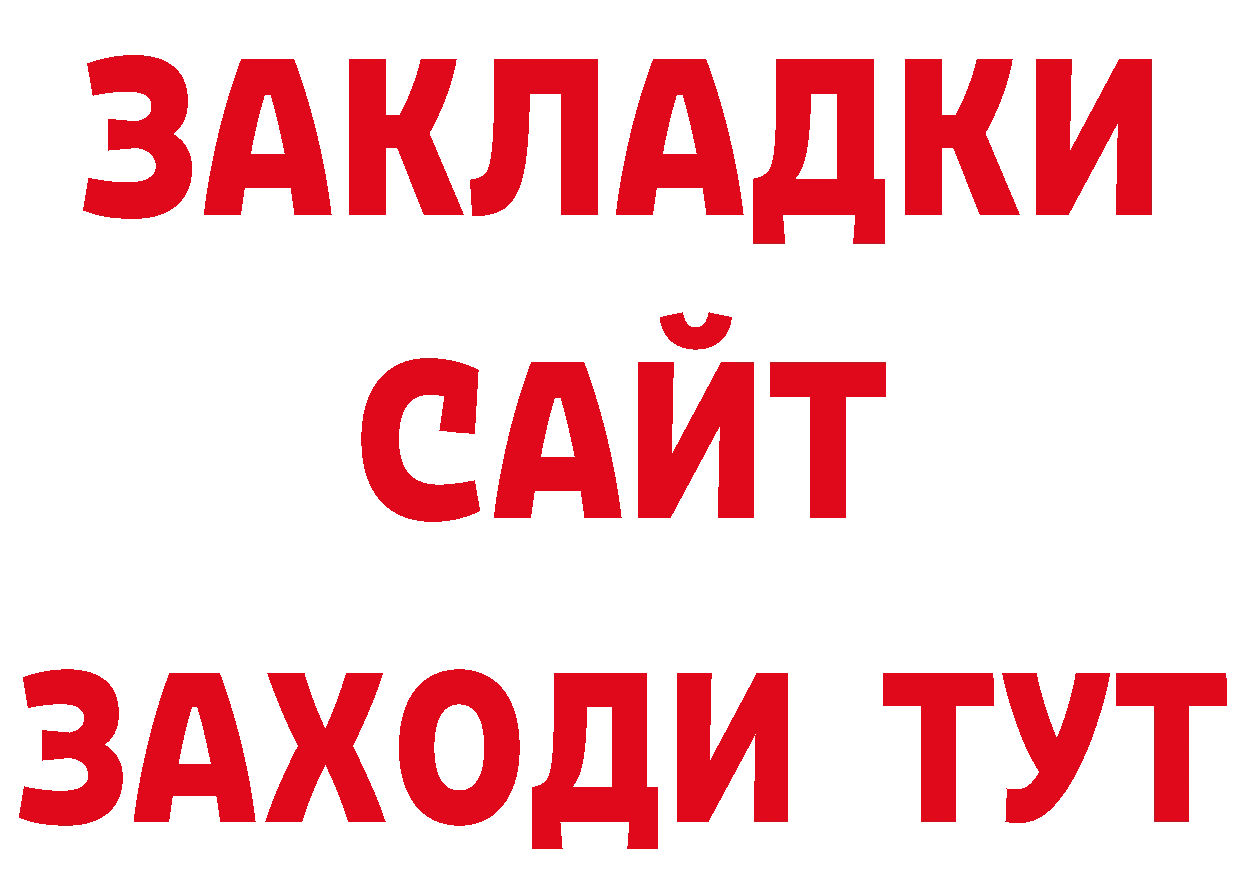 ЗАКЛАДКИ
САЙТ
ЗАХОДИ ТУТ